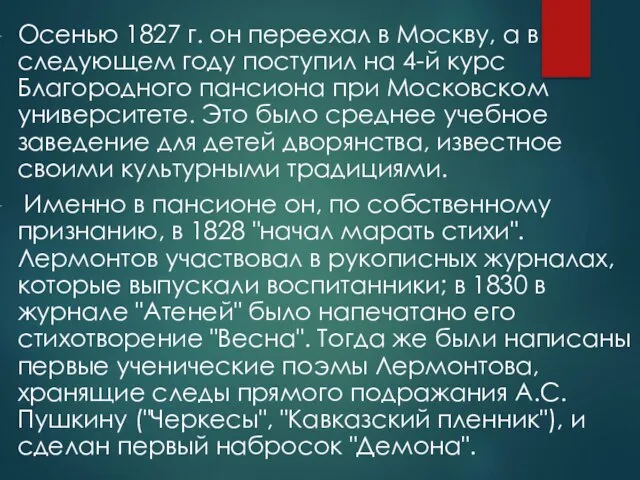 Осенью 1827 г. он переехал в Москву, а в следующем году поступил на 4-й курс Благородного пансиона при Московском университете. Это было среднее учебное заведение для детей дворянства, известное своими культурными традициями.

Именно в пансионе он, по собственному признанию, в 1828 "начал марать стихи". Лермонтов участвовал в рукописных журналах, которые выпускали воспитанники; в 1830 в журнале "Атеней" было напечатано его стихотворение "Весна". Тогда же были написаны первые ученические поэмы Лермонтова, хранящие следы прямого подражания А.С. Пушкину ("Черкесы", "Кавказский пленник"), и сделан первый набросок "Демона".